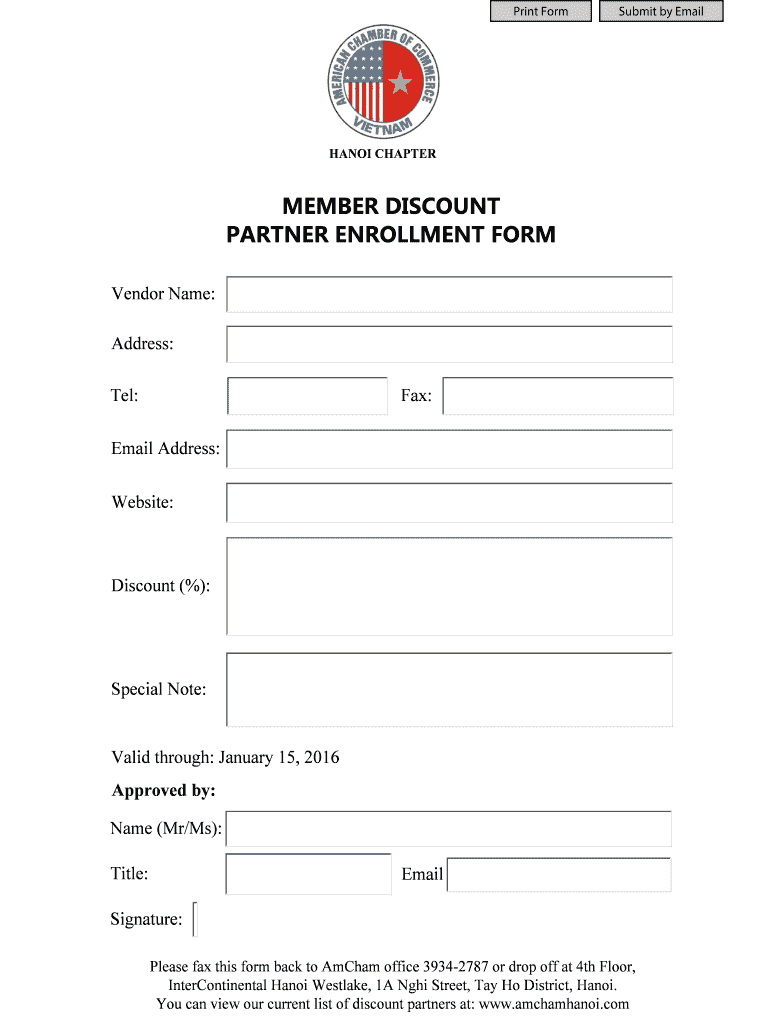 Print Form Submit by Email

AMERICAN CHAMBER OF COMMERCE
VIETNAM

HANOI CHAPTER

MEMBER DISCOUNT
PARTNER ENROLLMENT FORM

Vendor Name:

Address:

Tel: Fax:

Email Address:

Website:

Discount (%):

Special Note:

Valid through: January 15, 2016

Approved by:

Name (Mr/Ms):

Title: Email

Signature:

Please fax this form back to AmCham office 3934-2787 or drop off at 4th Floor, InterContinental Hanoi Westlake, 1A Nghi Street, Tay Ho District, Hanoi.
You can view our current list of discount partners at: www.amchamhanoi.com